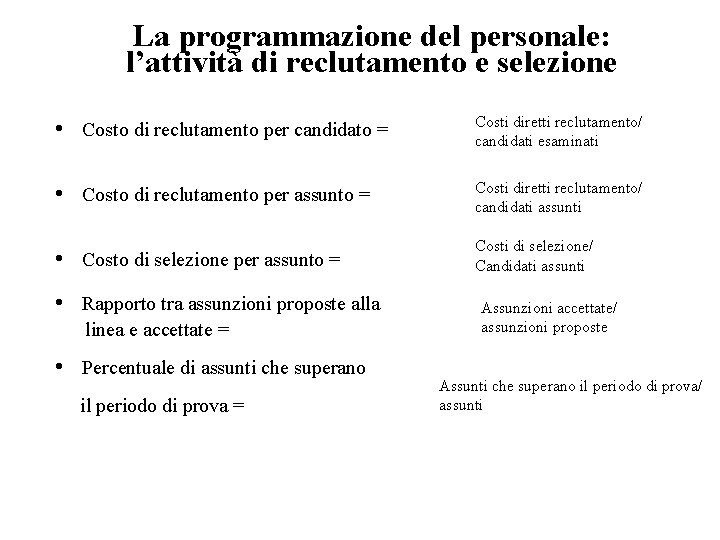 La programmazione del personale: l'attività di reclutamento e selezione

• Costo di reclutamento per candidato =

Costi diretti reclutamento/ candidati esaminati

• Costo di reclutamento per assunto =

Costi diretti reclutamento/ candidati assunti

• Costo di selezione per assunto =

Costi di selezione/ Candidati assunti

• Rapporto tra assunzioni proposte alla linea e accettate =

Assunzioni accettate/ assunzioni proposte

• Percentuale di assunti che superano il periodo di prova =

Assunti che superano il periodo di prova/ assunti